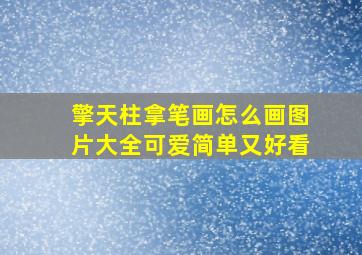 擎天柱拿笔画怎么画图片大全可爱简单又好看